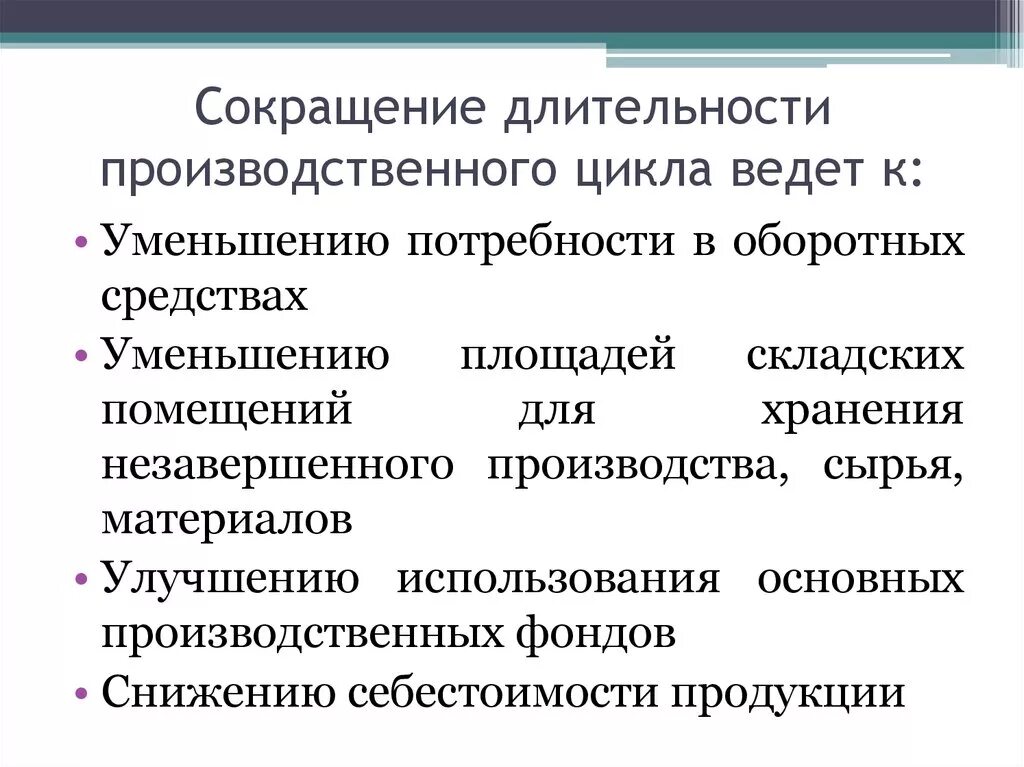 Сокращение длительности производственного цикла ведет к:

• Уменьшению потребности в оборотных средствах
• Уменьшению площадей складских помещений для хранения незавершенного производства, сырья, материалов
• Улучшению использования основных производственных фондов
• Снижению себестоимости продукции